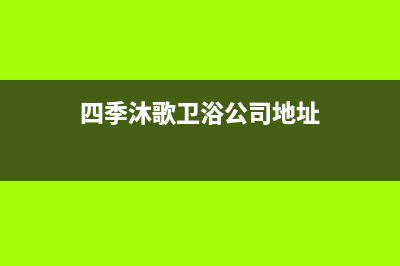 四季沐歌卫浴公司地址